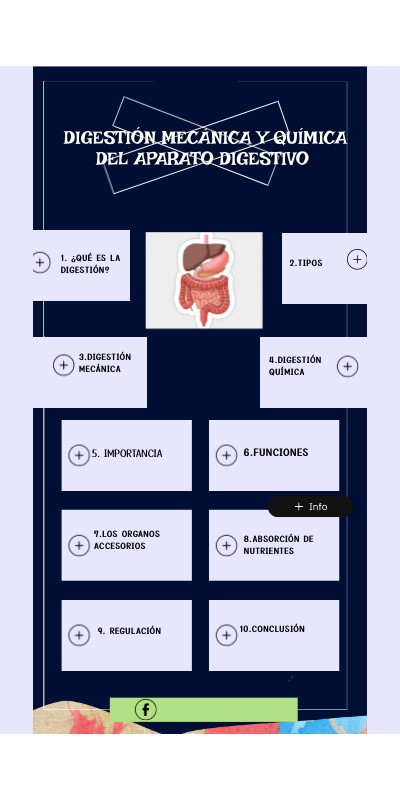 DIGESTIÓN MECÁNICA Y QUÍMICA DEL APARATO DIGESTIVO

1. ¿QUÉ ES LA DIGESTIÓN?

2.TIPOS

3.DIGESTIÓN MECÁNICA

4.DIGESTIÓN QUÍMICA

5. IMPORTANCIA

6.FUNCIONES

+ Info

7.LOS ORGANOS ACCESORIOS

8.ABSORCIÓN DE NUTRIENTES

9. REGULACIÓN

10.CONCLUSIÓN